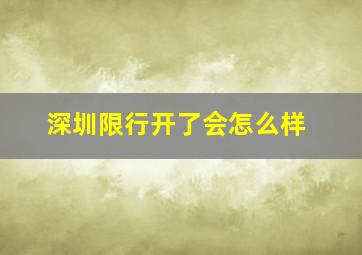 深圳限行开了会怎么样